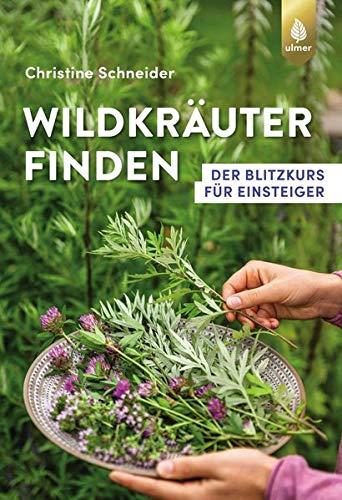 ulmer

Christine Schneider

WILDKRÄUTER FINDEN

DER BLITZKURS FÜR EINSTEIGER